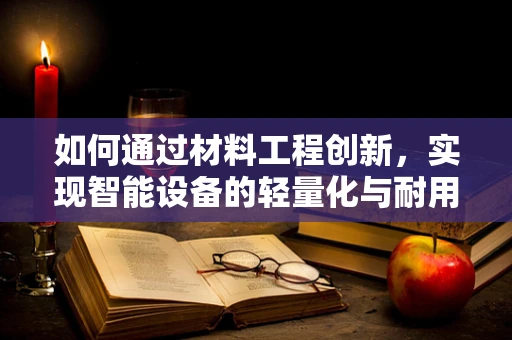 如何通过材料工程创新，实现智能设备的轻量化与耐用